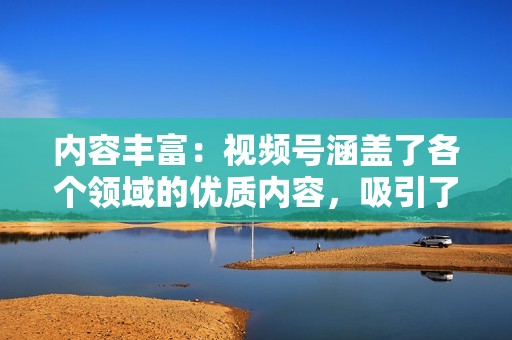 内容丰富：视频号涵盖了各个领域的优质内容，吸引了